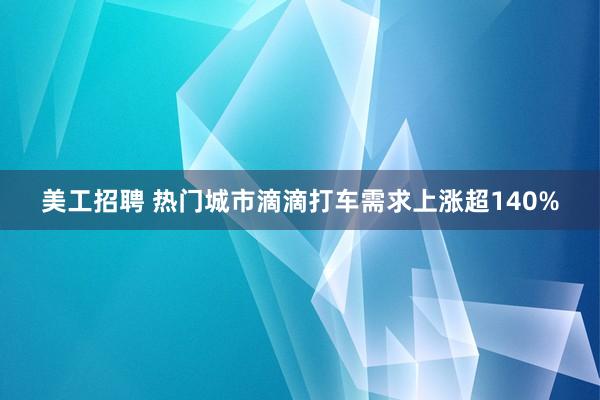 美工招聘 热门城市滴滴打车需求上涨超140%